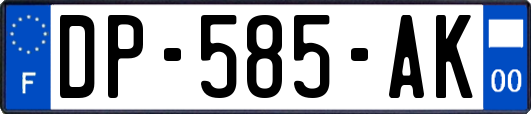 F
DP-585-AK
00